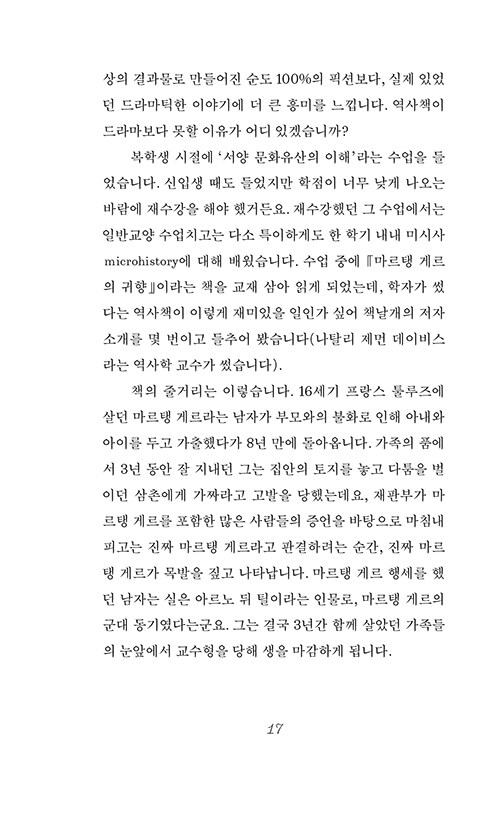 상의 결과물로 만들어진 순도 100%의 픽션보다, 실제 있었던 드라마틱한 이야기에 더 큰 흥미를 느낍니다. 역사책이 드라마보다 못할 이유가 어디 있겠습니까?

복학생 시절에 '서양 문화유산의 이해'라는 수업을 들었습니다. 신입생 때도 들었지만 학점이 너무 낮게 나오는 바람에 재수강을 해야 했거든요. 재수강했던 그 수업에서는 일반교양 수업치고는 다소 특이하게도 한 학기 내내 미시사 microhistory에 대해 배웠습니다. 수업 중에 『마르탱 게르의 귀향』이라는 책을 교재 삼아 읽게 되었는데, 학자가 썼다는 역사책이 이렇게 재미있을 일인가 싶어 책날개의 저자 소개를 몇 번이고 들추어 봤습니다(나탈리 제먼 데이비스라는 역사학 교수가 썼습니다).

책의 줄거리는 이렇습니다. 16세기 프랑스 툴루즈에 살던 마르탱 게르라는 남자가 부모와의 불화로 인해 아내와 아이를 두고 가출했다가 8년 만에 돌아옵니다. 가족의 품에서 3년 동안 잘 지내던 그는 집안의 토지를 놓고 다툼을 벌이던 삼촌에게 가짜라고 고발을 당했는데요, 재판부가 마르탱 게르를 포함한 많은 사람들의 증언을 바탕으로 마침내 피고는 진짜 마르탱 게르라고 판결하려는 순간, 진짜 마르탱 게르가 목발을 짚고 나타납니다. 마르탱 게르 행세를 했던 남자는 실은 아르노 뒤 틸이라는 인물로, 마르탱 게르의 군대 동기였다는군요. 그는 결국 3년간 함께 살았던 가족들의 눈앞에서 교수형을 당해 생을 마감하게 됩니다.

17